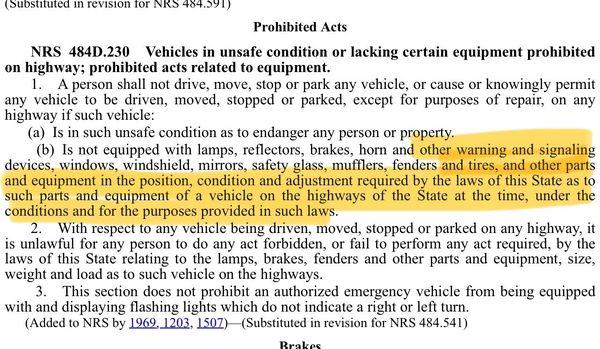 (Substituted in revision for NRS 484.591)

Prohibited Acts

NRS 484D.230 Vehicles in unsafe condition or lacking certain equipment prohibited on highway; prohibited acts related to equipment.

1. A person shall not drive, move, stop or park any vehicle, or cause or knowingly permit any vehicle to be driven, moved, stopped or parked, except for purposes of repair, on any highway if such vehicle:

(a) Is in such unsafe condition as to endanger any person or property.

(b) Is not equipped with lamps, reflectors, brakes, horn and other warning and signaling devices, windows, windshield, mirrors, safety glass, mufflers, fenders and tires, and other parts and equipment in the position, condition and adjustment required by the laws of this State as to such parts and equipment of a vehicle on the highways of the State at the time, under the conditions and for the purposes provided in such laws.

2. With respect to any vehicle being driven, moved, stopped or parked on any highway, it is unlawful for any person to do any act forbidden, or fail to perform any act required, by the laws of this State relating to the lamps, brakes, fenders and other parts and equipment, size, weight and load as to such vehicle on the highways.

3. This section does not prohibit an authorized emergency vehicle from being equipped with and displaying flashing lights which do not indicate a right or left turn.

(Added to NRS by 1969, 1203, 1507)—(Substituted in revision for NRS 484.541)

Brakes